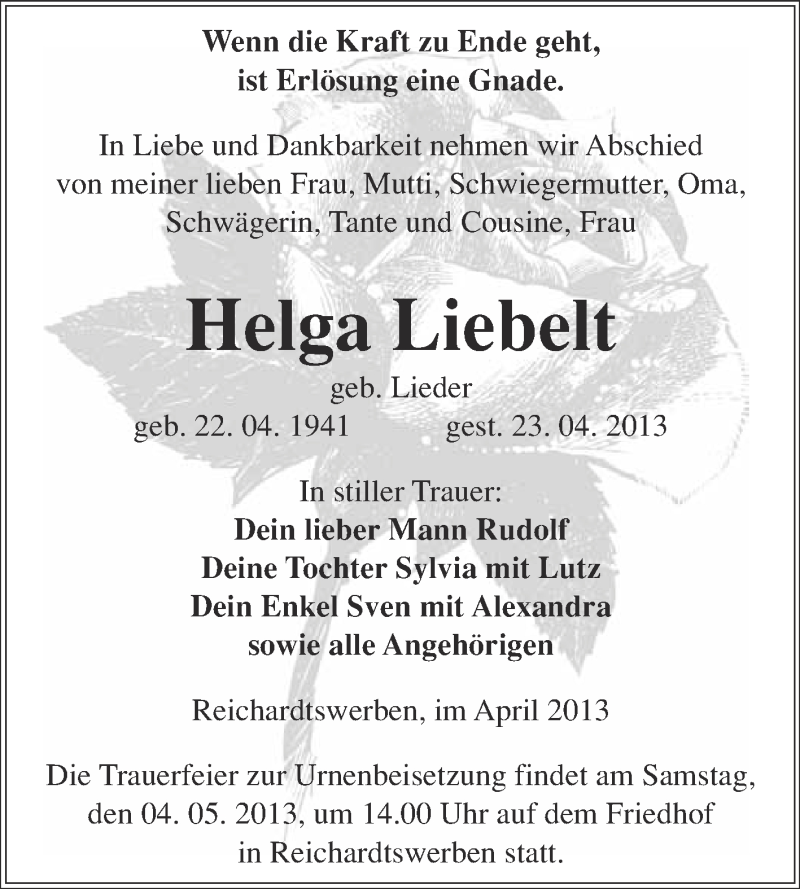 Wenn die Kraft zu Ende geht,
ist Erlösung eine Gnade.

In Liebe und Dankbarkeit nehmen wir Abschied von meiner lieben Frau, Mutti, Schwiegermutter, Oma, Schwägerin, Tante und Cousine, Frau

Helga Liebelt

geb. Lieder

geb. 22. 04. 1941 gest. 23. 04. 2013

In stiller Trauer:
Dein lieber Mann Rudolf
Deine Tochter Sylvia mit Lutz
Dein Enkel Sven mit Alexandra
sowie alle Angehörigen

Reichardtswerben, im April 2013

Die Trauerfeier zur Urnenbeisetzung findet am Samstag, den 04. 05. 2013, um 14.00 Uhr auf dem Friedhof in Reichardtswerben statt.